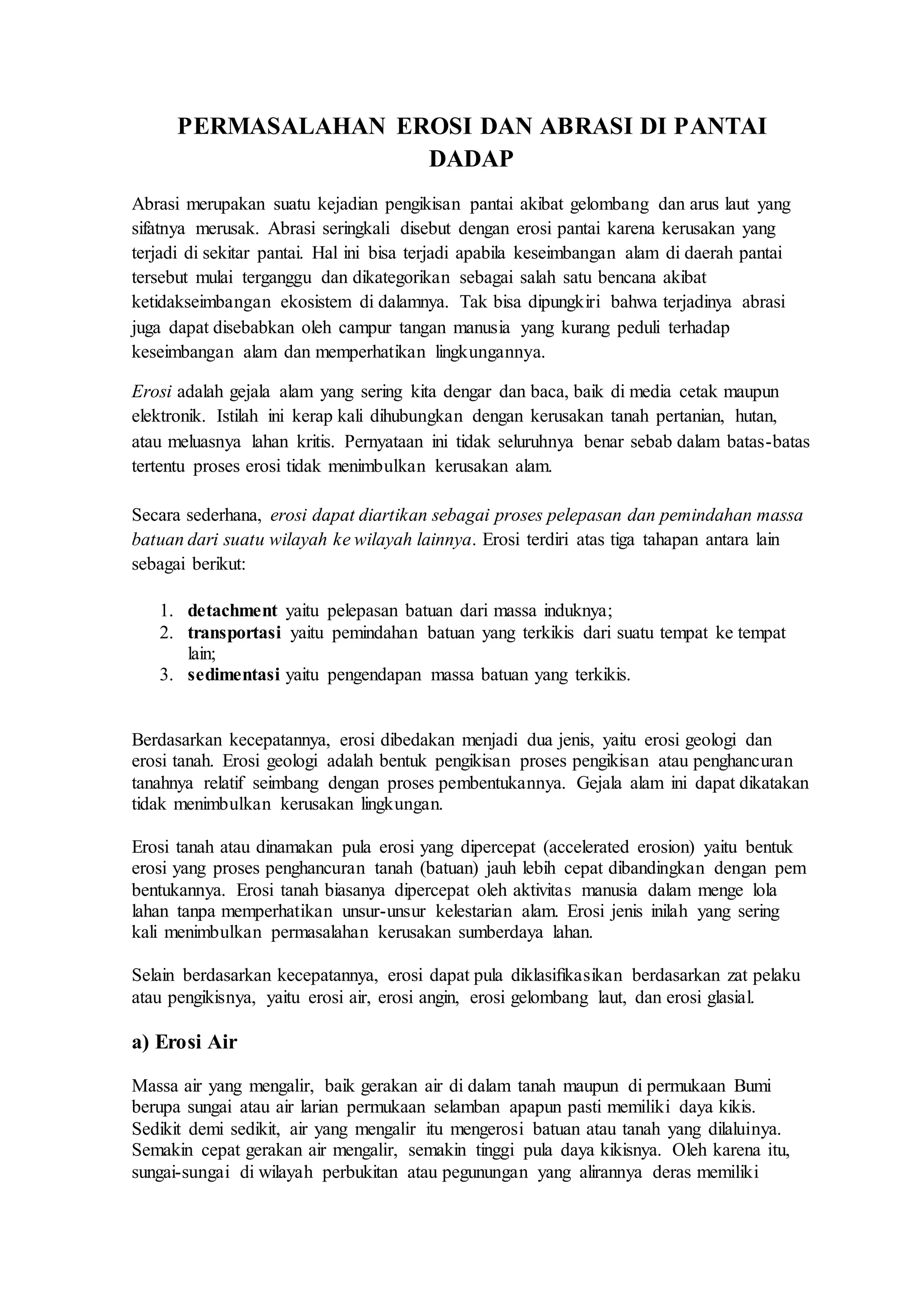 PERMASALAHAN EROSI DAN ABRASI DI PANTAI DADAP

Abrasi merupakan suatu kejadian pengikisan pantai akibat gelombang dan arus laut yang sifatnya merusak. Abrasi seringkali disebut dengan erosi pantai karena kerusakan yang terjadi di sekitar pantai. Hal ini bisa terjadi apabila keseimbangan alam di daerah pantai tersebut mulai terganggu dan dikategorikan sebagai salah satu bencana akibat ketidakseimbangan ekosistem di dalamnya. Tak bisa dipungkiri bahwa terjadinya abrasi juga dapat disebabkan oleh campur tangan manusia yang kurang peduli terhadap keseimbangan alam dan memperhatikan lingkungannya.

Erosi adalah gejala alam yang sering kita dengar dan baca, baik di media cetak maupun elektronik. Istilah ini kerap kali dihubungkan dengan kerusakan tanah pertanian, hutan, atau meluasnya lahan kritis. Pernyataan ini tidak seluruhnya benar sebab dalam batas-batas tertentu proses erosi tidak menimbulkan kerusakan alam.

Secara sederhana, erosi dapat diartikan sebagai proses pelepasan dan pemindahan massa batuan dari suatu wilayah ke wilayah lainnya. Erosi terdiri atas tiga tahapan antara lain sebagai berikut:

1. detachment yaitu pelepasan batuan dari massa induknya;
2. transportasi yaitu pemindahan batuan yang terkikis dari suatu tempat ke tempat lain;
3. sedimentasi yaitu pengendapan massa batuan yang terkikis.

Berdasarkan kecepatannya, erosi dibedakan menjadi dua jenis, yaitu erosi geologi dan erosi tanah. Erosi geologi adalah bentuk pengikisan proses pengikisan atau penghancuran tanahnya relatif seimbang dengan proses pembentukannya. Gejala alam ini dapat dikatakan tidak menimbulkan kerusakan lingkungan.

Erosi tanah atau dinamakan pula erosi yang dipercepat (accelerated erosion) yaitu bentuk erosi yang proses penghancuran tanah (batuan) jauh lebih cepat dibandingkan dengan pem bentukannya. Erosi tanah biasanya dipercepat oleh aktivitas manusia dalam menge lola lahan tanpa memperhatikan unsur-unsur kelestarian alam. Erosi jenis inilah yang sering kali menimbulkan permasalahan kerusakan sumberdaya lahan.

Selain berdasarkan kecepatannya, erosi dapat pula diklasifikasikan berdasarkan zat pelaku atau pengikisnya, yaitu erosi air, erosi angin, erosi gelombang laut, dan erosi glasial.

a) Erosi Air

Massa air yang mengalir, baik gerakan air di dalam tanah maupun di permukaan Bumi berupa sungai atau air larian permukaan selamban apapun pasti memiliki daya kikis. Sedikit demi sedikit, air yang mengalir itu mengerosi batuan atau tanah yang dilaluinya. Semakin cepat gerakan air mengalir, semakin tinggi pula daya kikisnya. Oleh karena itu, sungai-sungai di wilayah perbukitan atau pegunungan yang alirannya deras memiliki